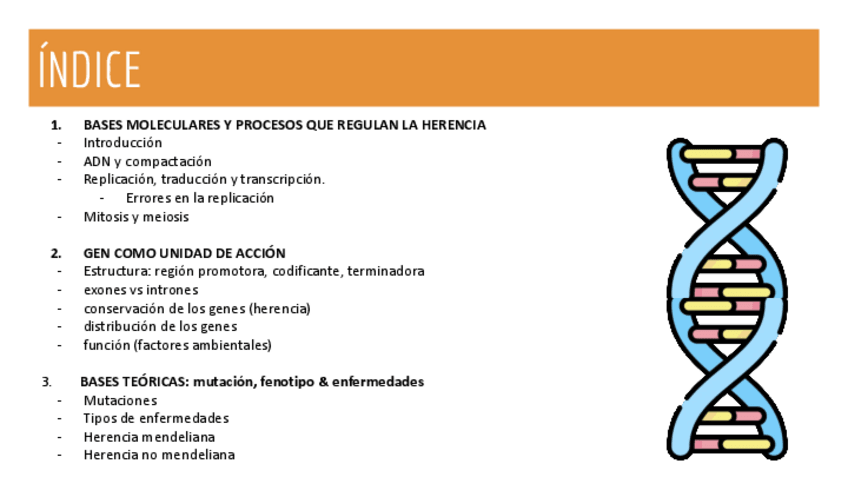 ÍNDICE

1. BASES MOLECULARES Y PROCESOS QUE REGULAN LA HERENCIA
- Introducción
- ADN y compactación
- Replicación, traducción y transcripción.
  - Errores en la replicación
- Mitosis y meiosis

2. GEN COMO UNIDAD DE ACCIÓN
- Estructura: región promotora, codificante, terminadora
- exones vs intrones
- conservación de los genes (herencia)
- distribución de los genes
- función (factores ambientales)

3. BASES TEÓRICAS: mutación, fenotipo & enfermedades
- Mutaciones
- Tipos de enfermedades
- Herencia mendeliana
- Herencia no mendeliana